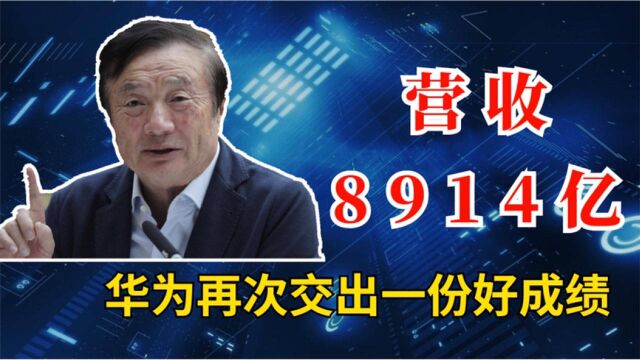 营收
8914亿
华为再次交出一份好成绩